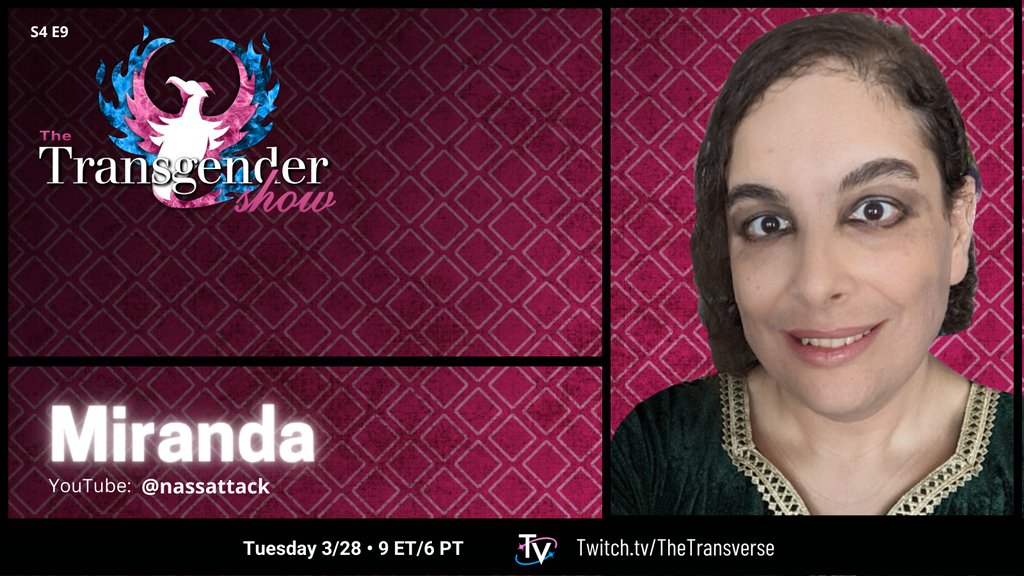 S4 E9

The Transgender show

Miranda

YouTube: @nassattack

Tuesday 3/28 • 9 ET/6 PT

Tv

Twitch.tv/TheTransverse